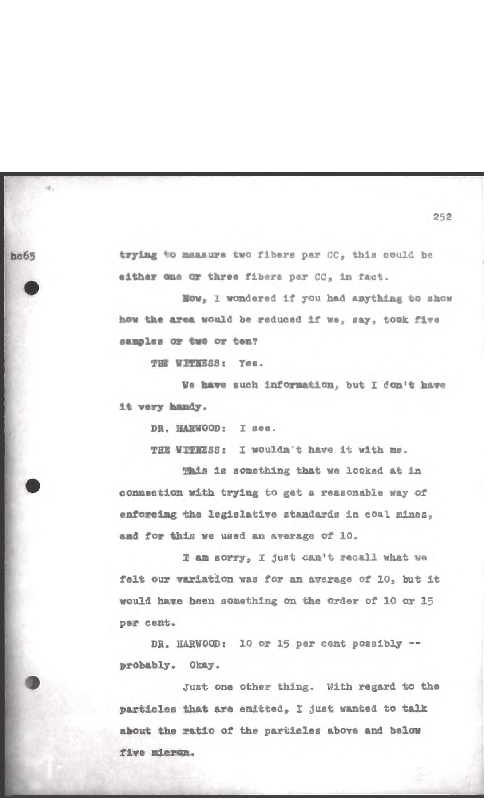 252

hc65

trying to measure two fibers per CC, this could be either one or three fibers per CC, in fact.

Now, I wondered if you had anything to show how the area would be reduced if we, say, took five samples or two or ten?

THE WITNESS: Yes.

We have such information, but I don't have it very handy.

DR. HARWOOD: I see.

THE WITNESS: I wouldn't have it with me.

This is something that we looked at in connection with trying to get a reasonable way of enforcing the legislative standards in coal mines, and for this we used an average of 10.

I am sorry, I just can't recall what we felt our variation was for an average of 10, but it would have been something on the order of 10 or 15 per cent.

DR. HARWOOD: 10 or 15 per cent possibly -- probably. Okay.

Just one other thing. With regard to the particles that are emitted, I just wanted to talk about the ratio of the particles above and below five micron.